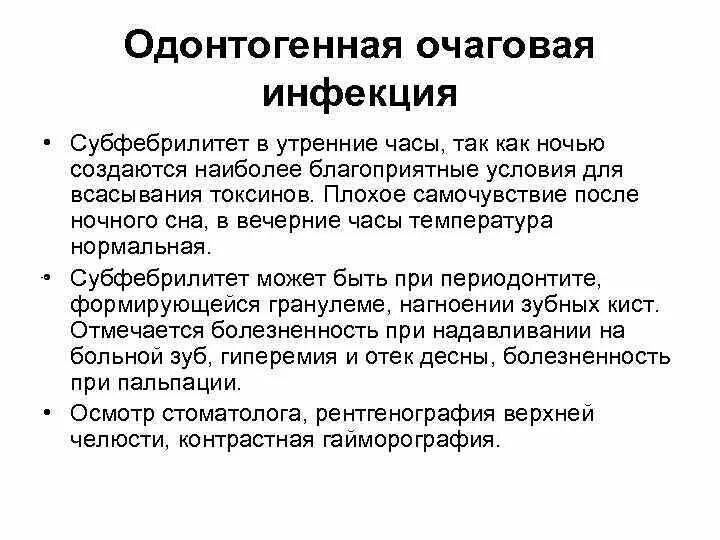 Одонтогенная очаговая инфекция

• Субфебрилитет в утренние часы, так как ночью создаются наиболее благоприятные условия для всасывания токсинов. Плохое самочувствие после ночного сна, в вечерние часы температура нормальная.

• Субфебрилитет может быть при периодонтите, формирующейся гранулеме, нагноении зубных кист. Отмечается болезненность при надавливании на больной зуб, гиперемия и отек десны, болезненность при пальпации.

• Осмотр стоматолога, рентгенография верхней челюсти, контрастная гайморография.